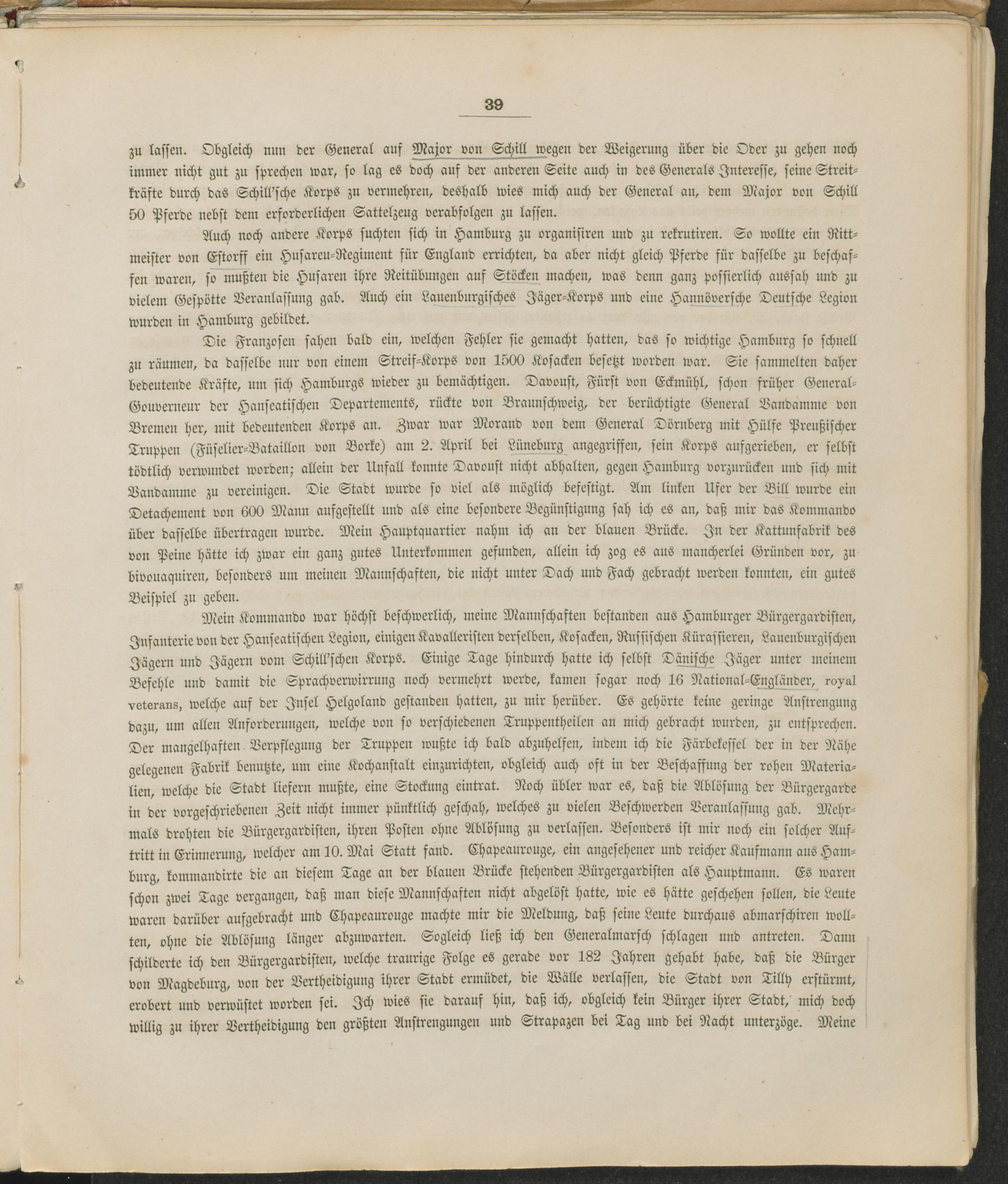 39

zu lassen. Obgleich nun der General auf Major von Schill wegen der Weigerung über die Oder zu gehen noch immer nicht gut zu sprechen war, so lag es doch auf der anderen Seite auch in des Generals Interesse, seine Streitkräfte durch das Schill'sche Korps zu vermehren, deshalb wies mich auch der General an, dem Major von Schill 50 Pferde nebst dem erforderlichen Sattelzeug verabfolgen zu lassen.

Auch noch andere Korps suchten sich in Hamburg zu organisiren und zu rekrutiren. So wollte ein Rittmeister von Estorff ein Husaren-Regiment für England errichten, da aber nicht gleich Pferde für dasselbe zu beschaffen waren, so mußten die Husaren ihre Reitübungen auf Stöcken machen, was denn ganz possierlich aussah und zu vielem Gespötte Veranlassung gab. Auch ein Lauenburgisches Jäger-Korps und eine Hannöversche Deutsche Legion wurden in Hamburg gebildet.

Die Franzosen sahen bald ein, welchen Fehler sie gemacht hatten, das so wichtige Hamburg so schnell zu räumen, da dasselbe nur von einem Streif-Korps von 1500 Kosacken besetzt worden war. Sie sammelten daher bedeutende Kräfte, um sich Hamburgs wieder zu bemächtigen. Davoust, Fürst von Eckmühl, schon früher General-Gouverneur der Hanseatischen Departements, rückte von Braunschweig, der berüchtigte General Vandamme von Bremen her, mit bedeutenden Korps an. Zwar war Morand von dem General Dörnberg mit Hülfe Preußischer Truppen (Füselier-Bataillon von Borke) am 2. April bei Lüneburg angegriffen, sein Korps aufgerieben, er selbst tödtlich verwundet worden; allein der Unfall konnte Davoust nicht abhalten, gegen Hamburg vorzurücken und sich mit Vandamme zu vereinigen. Die Stadt wurde so viel als möglich befestigt. Am linken Ufer der Bill wurde ein Detachement von 600 Mann aufgestellt und als eine besondere Begünstigung sah ich es an, daß mir das Kommando über dasselbe übertragen wurde. Mein Hauptquartier nahm ich an der blauen Brücke. In der Kattunfabrik des von Peine hätte ich zwar ein ganz gutes Unterkommen gefunden, allein ich zog es aus mancherlei Gründen vor, zu bivouaquiren, besonders um meinen Mannschaften, die nicht unter Dach und Fach gebracht werden konnten, ein gutes Beispiel zu geben.

Mein Kommando war höchst beschwerlich, meine Mannschaften bestanden aus Hamburger Bürgergardisten, Infanterie von der Hanseatischen Legion, einigen Kavalleristen derselben, Kosacken, Russischen Kürassieren, Lauenburgischen Jägern und Jägern vom Schill'schen Korps. Einige Tage hindurch hatte ich selbst Dänische Jäger unter meinem Befehle und damit die Sprachverwirrung noch vermehrt werde, kamen sogar noch 16 National-Engländer, royal veterans, welche auf der Insel Helgoland gestanden hatten, zu mir herüber. Es gehörte keine geringe Anstrengung dazu, um allen Anforderungen, welche von so verschiedenen Truppentheilen an mich gebracht wurden, zu entsprechen. Der mangelhaften Verpflegung der Truppen wußte ich bald abzuhelfen, indem ich die Färbekessel der in der Nähe gelegenen Fabrik benutzte, um eine Kochanstalt einzurichten, obgleich auch oft in der Beschaffung der rohen Materialien, welche die Stadt liefern mußte, eine Stockung eintrat. Noch übler war es, daß die Ablösung der Bürgergarde in der vorgeschriebenen Zeit nicht immer pünktlich geschah, welches zu vielen Beschwerden Veranlassung gab. Mehrmals drohten die Bürgergardisten, ihren Posten ohne Ablösung zu verlassen. Besonders ist mir noch ein solcher Auftritt in Erinnerung, welcher am 10. Mai Statt fand. Chapeaurouge, ein angesehener und reicher Kaufmann aus Hamburg, kommandirte die an diesem Tage an der blauen Brücke stehenden Bürgergardisten als Hauptmann. Es waren schon zwei Tage vergangen, daß man diese Mannschaften nicht abgelöst hatte, wie es hätte geschehen sollen, die Leute waren darüber aufgebracht und Chapeaurouge machte mir die Meldung, daß seine Leute durchaus abmarschiren wollten, ohne die Ablösung länger abzuwarten. Sogleich ließ ich den Generalmarsch schlagen und antreten. Dann schilderte ich den Bürgergardisten, welche traurige Folge es gerade vor 182 Jahren gehabt habe, daß die Bürger von Magdeburg, von der Vertheidigung ihrer Stadt ermüdet, die Wälle verlassen, die Stadt von Tilly erstürmt, erobert und verwüstet worden sei. Ich wies sie darauf hin, daß ich, obgleich kein Bürger ihrer Stadt, mich doch willig zu ihrer Vertheidigung den größten Anstrengungen und Strapazen bei Tag und bei Nacht unterzöge. Meine